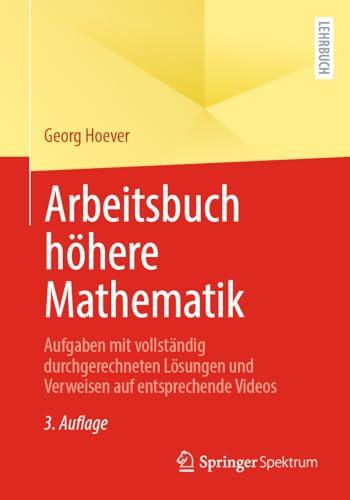 LEHRBUCH

Georg Hoever

Arbeitsbuch höhere Mathematik

Aufgaben mit vollständig durchgerechneten Lösungen und Verweisen auf entsprechende Videos

3. Auflage

Springer Spektrum